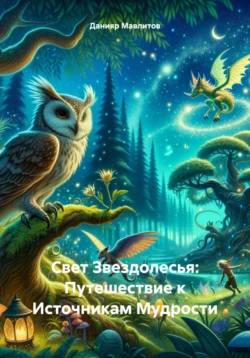 Данияр Мавлитов

Свет Звездолесья: Путешествие к Источникам Мудрости